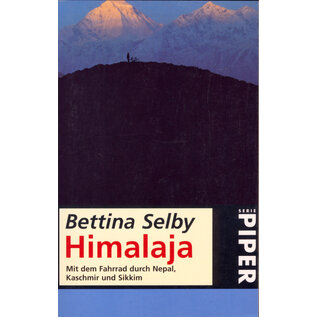 Bettina Selby
Himalaja
Mit dem Fahrrad durch Nepal, Kaschmir und Sikkim

SERIE
PIPER